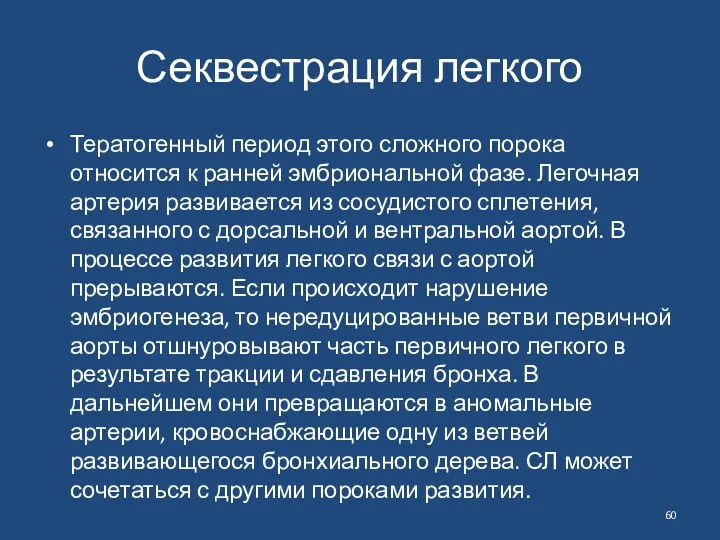 Секвестрация легкого

• Тератогенный период этого сложного порока относится к ранней эмбриональной фазе. Легочная артерия развивается из сосудистого сплетения, связанного с дорсальной и вентральной аортой. В процессе развития легкого связи с аортой прерываются. Если происходит нарушение эмбриогенеза, то нередуцированные ветви первичной аорты отшнуровывают часть первичного легкого в результате тракции и сдавления бронха. В дальнейшем они превращаются в аномальные артерии, кровоснабжающие одну из ветвей развивающегося бронхиального дерева. СЛ может сочетаться с другими пороками развития.

60